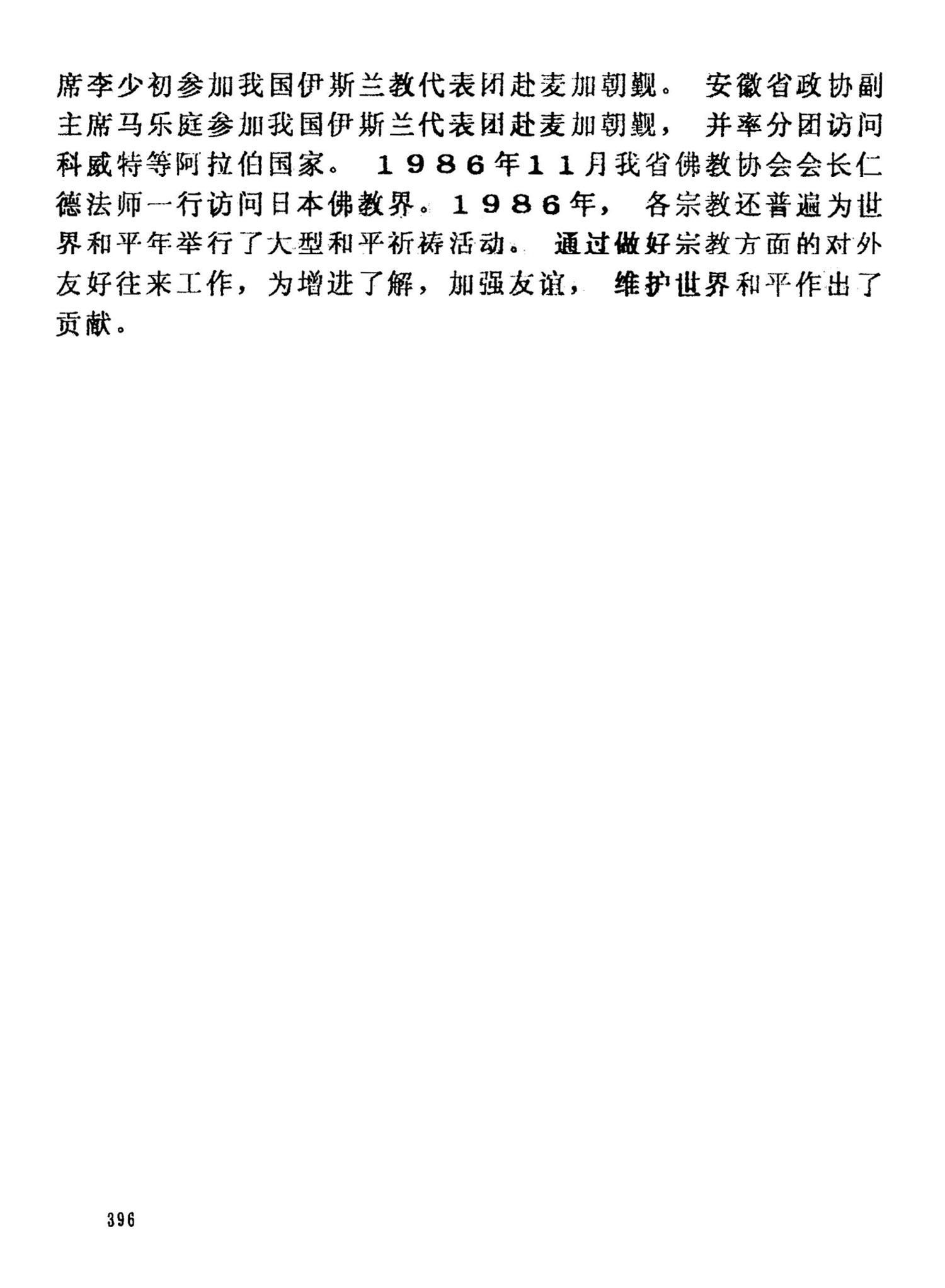 席李少初参加我国伊斯兰教代表团赴麦加朝觐。安徽省政协副主席马乐庭参加我国伊斯兰代表团赴麦加朝觐，并率分团访问科威特等阿拉伯国家。1986年11月我省佛教协会会长仁德法师一行访问日本佛教界。1986年，各宗教还普遍为世界和平年举行了大型和平祈祷活动。通过做好宗教方面的对外友好往来工作，为增进了解，加强友谊，维护世界和平作出了贡献。

396